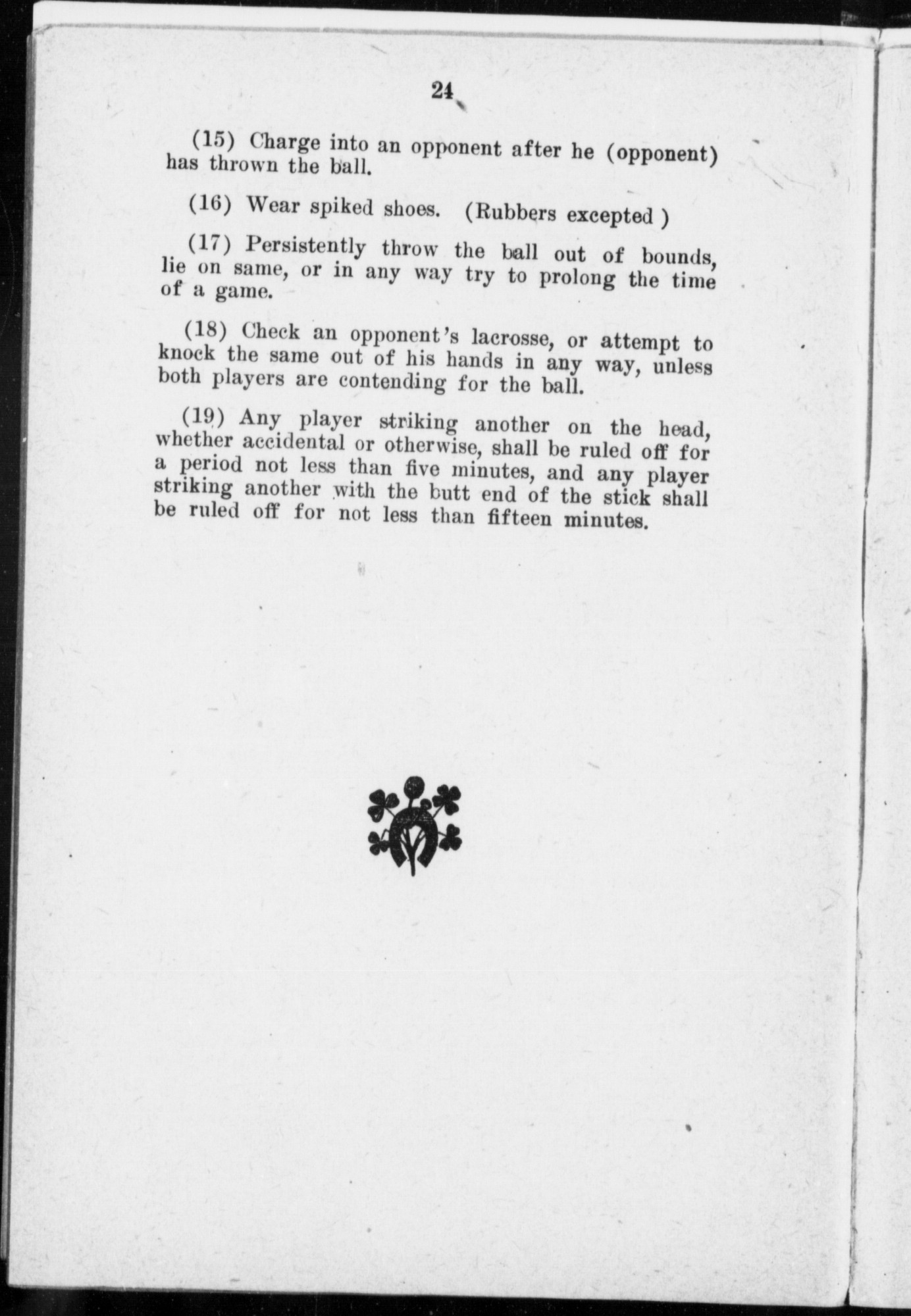 24

(15) Charge into an opponent after he (opponent) has thrown the ball.

(16) Wear spiked shoes. (Rubbers excepted )

(17) Persistently throw the ball out of bounds, lie on same, or in any way try to prolong the time of a game.

(18) Check an opponent's lacrosse, or attempt to knock the same out of his hands in any way, unless both players are contending for the ball.

(19) Any player striking another on the head, whether accidental or otherwise, shall be ruled off for a period not less than five minutes, and any player striking another with the butt end of the stick shall be ruled off for not less than fifteen minutes.